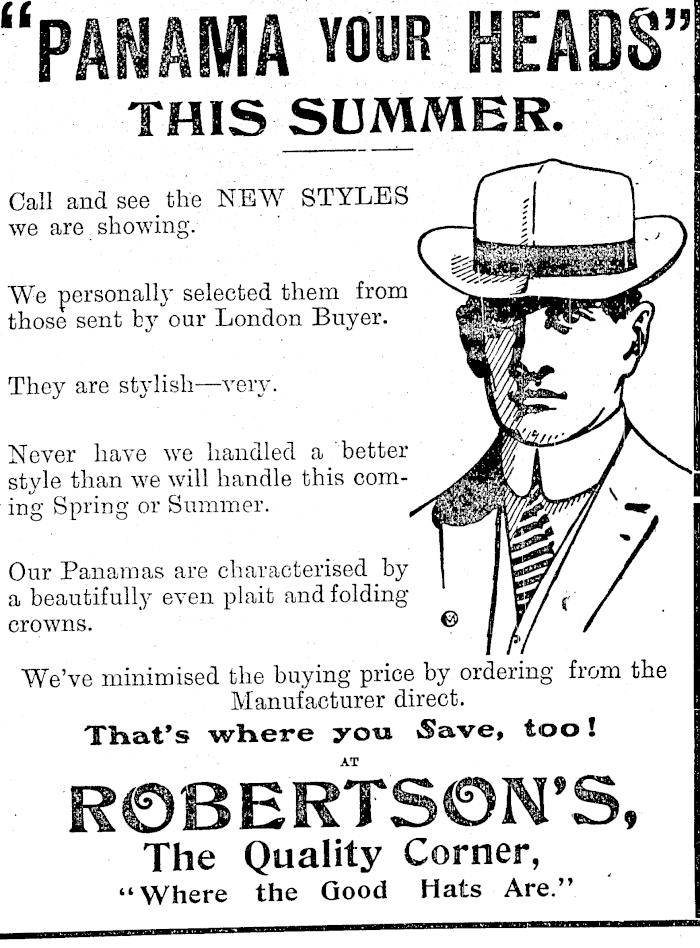 "PANAMA YOUR HEADS"
THIS SUMMER.

Call and see the NEW STYLES we are showing.

We personally selected them from those sent by our London Buyer.

They are stylish—very.

Never have we handled a better style than we will handle this coming Spring or Summer.

Our Panamas are characterised by a beautifully even plait and folding crowns.

We've minimised the buying price by ordering from the Manufacturer direct.

That's where you Save, too!

AT

ROBERTSON'S,
The Quality Corner,
"Where the Good Hats Are."